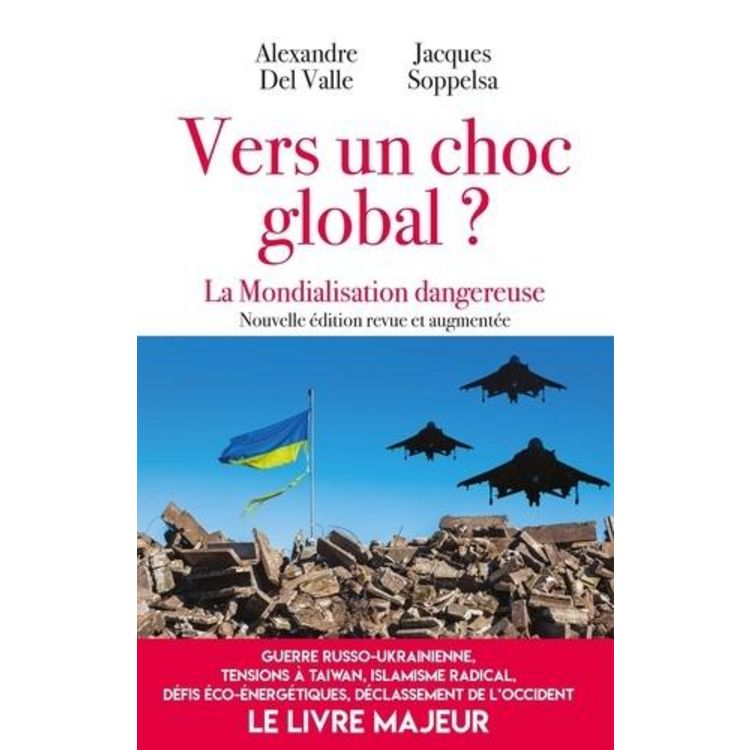 Alexandre
Del Valle

Jacques
Soppelsa

Vers un choc global ?

La Mondialisation dangereuse

Nouvelle édition revue et augmentée

GUERRE RUSSO-UKRAINIENNE, TENSIONS À TAIWAN, ISLAMISME RADICAL, DÉFIS ÉCO-ÉNERGÉTIQUES, DÉCLASSEMENT DE L'OCCIDENT

LE LIVRE MAJEUR